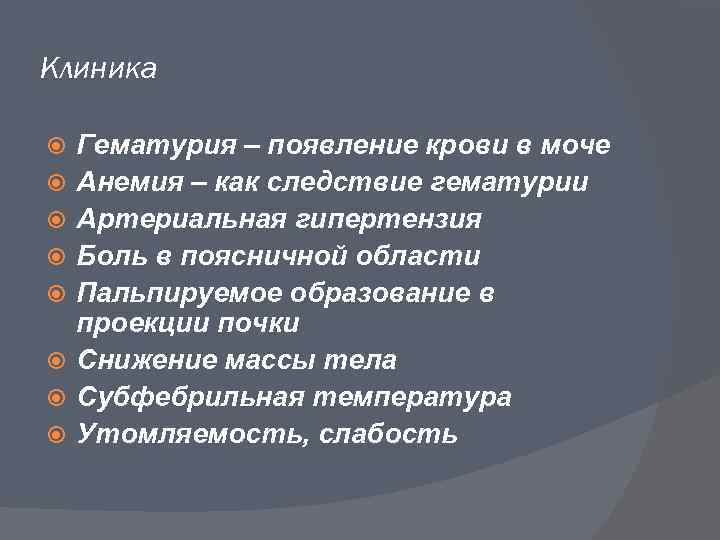 Клиника

• Гематурия – появление крови в моче
• Анемия – как следствие гематурии
• Артериальная гипертензия
• Боль в поясничной области
• Пальпируемое образование в проекции почки
• Снижение массы тела
• Субфебрильная температура
• Утомляемость, слабость